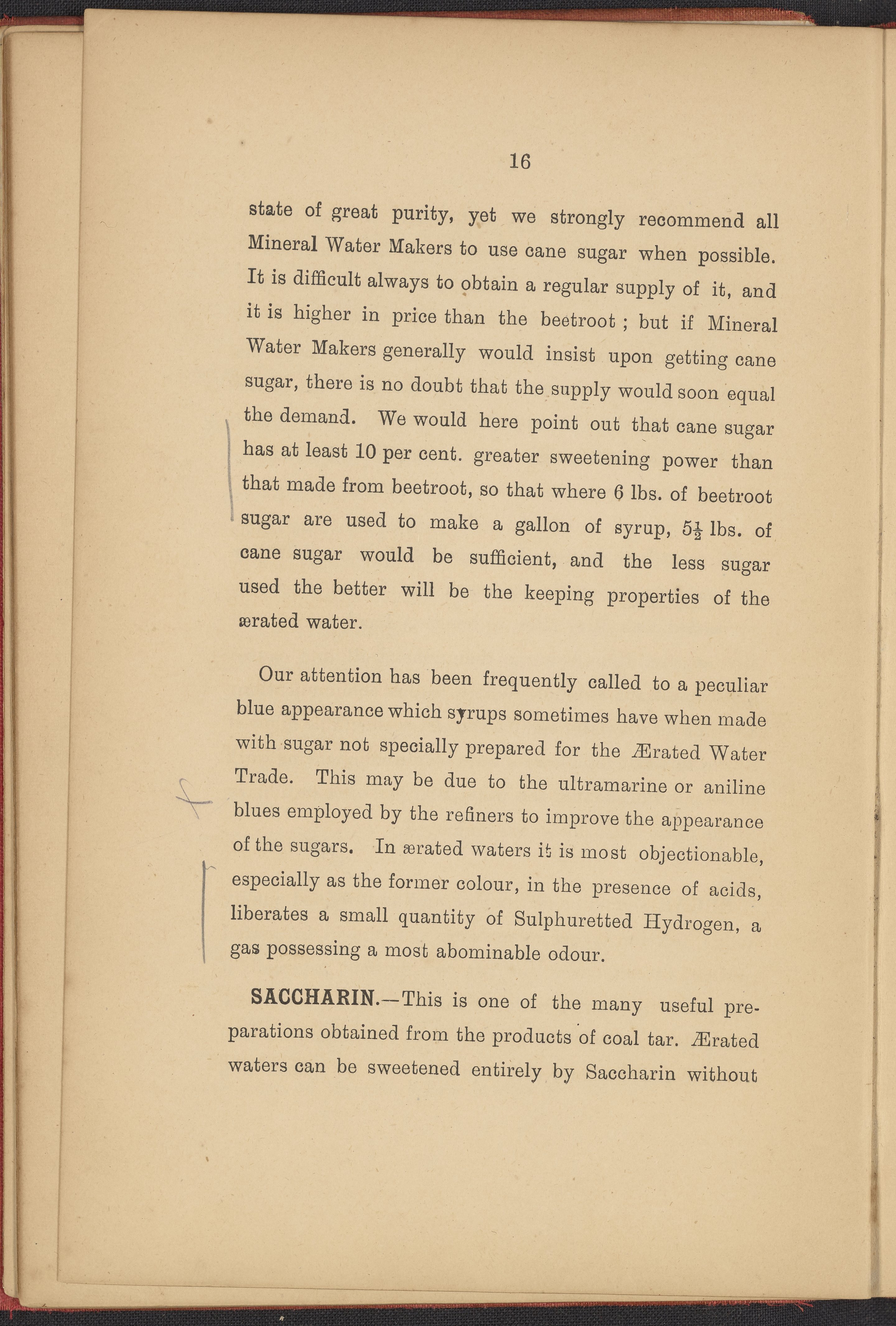 16

state of great purity, yet we strongly recommend all Mineral Water Makers to use cane sugar when possible. It is difficult always to obtain a regular supply of it, and it is higher in price than the beetroot ; but if Mineral Water Makers generally would insist upon getting cane sugar, there is no doubt that the supply would soon equal the demand. We would here point out that cane sugar has at least 10 per cent. greater sweetening power than that made from beetroot, so that where 6 lbs. of beetroot sugar are used to make a gallon of syrup, $5\frac{1}{2}$ lbs. of cane sugar would be sufficient, and the less sugar used the better will be the keeping properties of the ærated water.

Our attention has been frequently called to a peculiar blue appearance which syrups sometimes have when made with sugar not specially prepared for the Ærated Water Trade. This may be due to the ultramarine or aniline blues employed by the refiners to improve the appearance of the sugars. In ærated waters it is most objectionable, especially as the former colour, in the presence of acids, liberates a small quantity of Sulphuretted Hydrogen, a gas possessing a most abominable odour.

SACCHARIN.—This is one of the many useful preparations obtained from the products of coal tar. Ærated waters can be sweetened entirely by Saccharin without